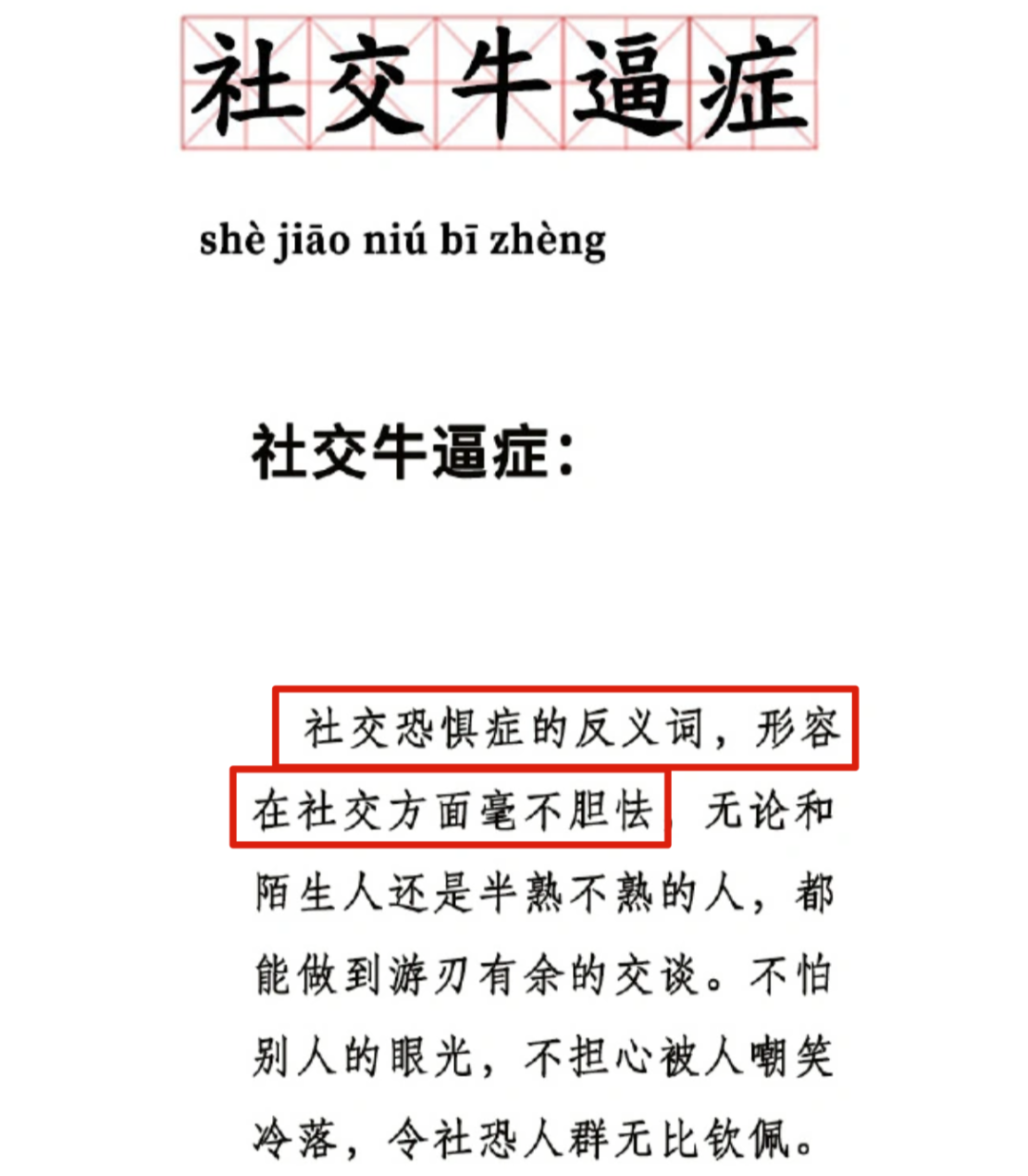 社交牛逼症

shè jiāo niú bī zhèng

社交牛逼症:

社交恐惧症的反义词，形容在社交方面毫不胆怯，无论和陌生人还是半熟不熟的人，都能做到游刃有余的交谈。不怕别人的眼光，不担心被人嘲笑冷落，令社恐人群无比钦佩。